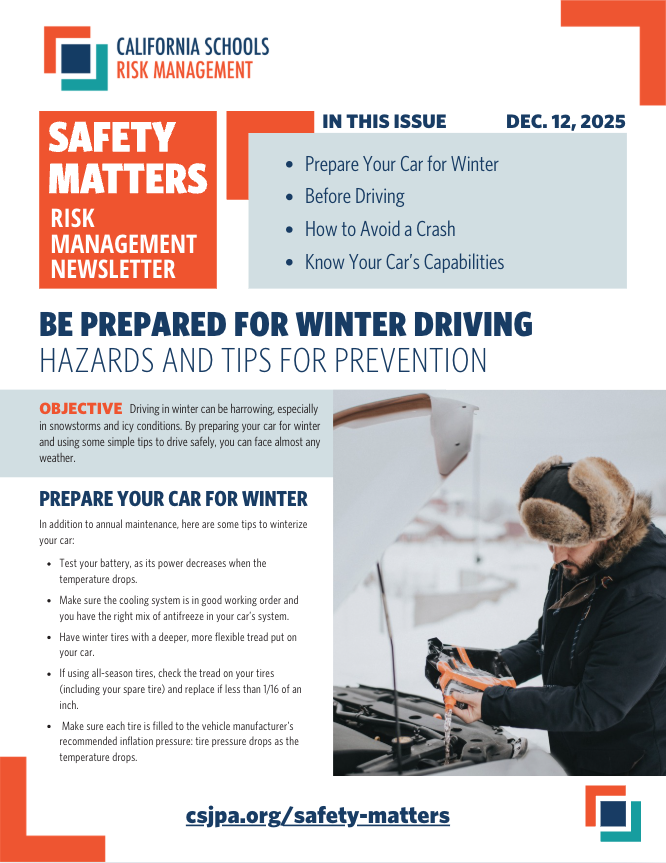 CALIFORNIA SCHOOLS
RISK MANAGEMENT

SAFETY MATTERS
RISK MANAGEMENT NEWSLETTER

IN THIS ISSUE

DEC. 12, 2025

- Prepare Your Car for Winter
- Before Driving
- How to Avoid a Crash
- Know Your Car's Capabilities

BE PREPARED FOR WINTER DRIVING
HAZARDS AND TIPS FOR PREVENTION

OBJECTIVE Driving in winter can be harrowing, especially in snowstorms and icy conditions. By preparing your car for winter and using some simple tips to drive safely, you can face almost any weather.

PREPARE YOUR CAR FOR WINTER

In addition to annual maintenance, here are some tips to winterize your car:

- Test your battery, as its power decreases when the temperature drops.
- Make sure the cooling system is in good working order and you have the right mix of antifreeze in your car's system.
- Have winter tires with a deeper, more flexible tread put on your car.
- If using all-season tires, check the tread on your tires (including your spare tire) and replace if less than 1/16 of an inch.
- Make sure each tire is filled to the vehicle manufacturer's recommended inflation pressure: tire pressure drops as the temperature drops.

csjpa.org/safety-matters